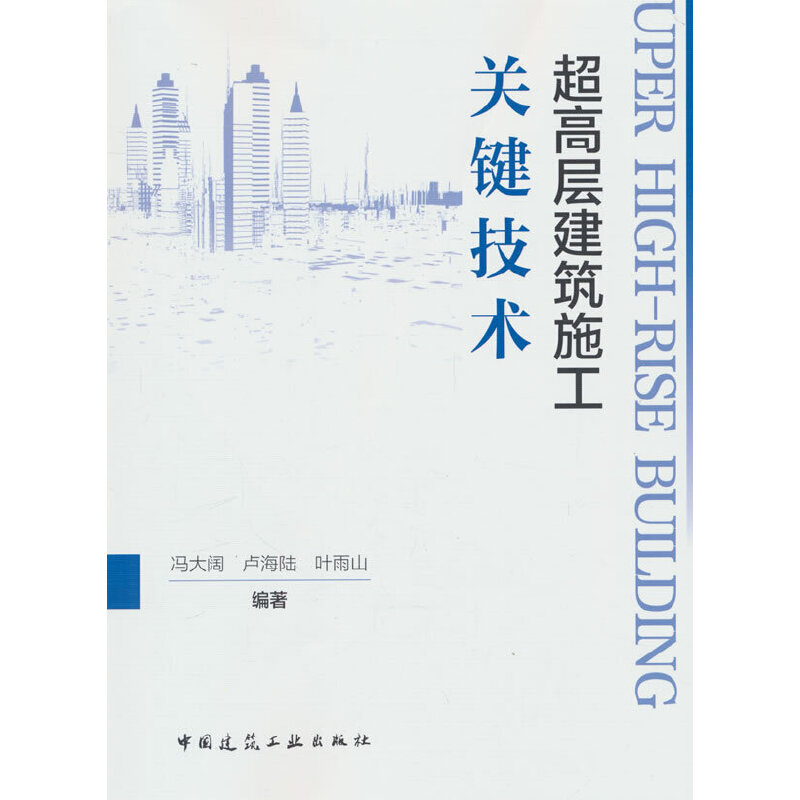 超高层建筑施工
关键技术

UPER HIGH-RISE BUILDING

冯大阔　卢海陆　叶雨山
编著

中国建筑工业出版社